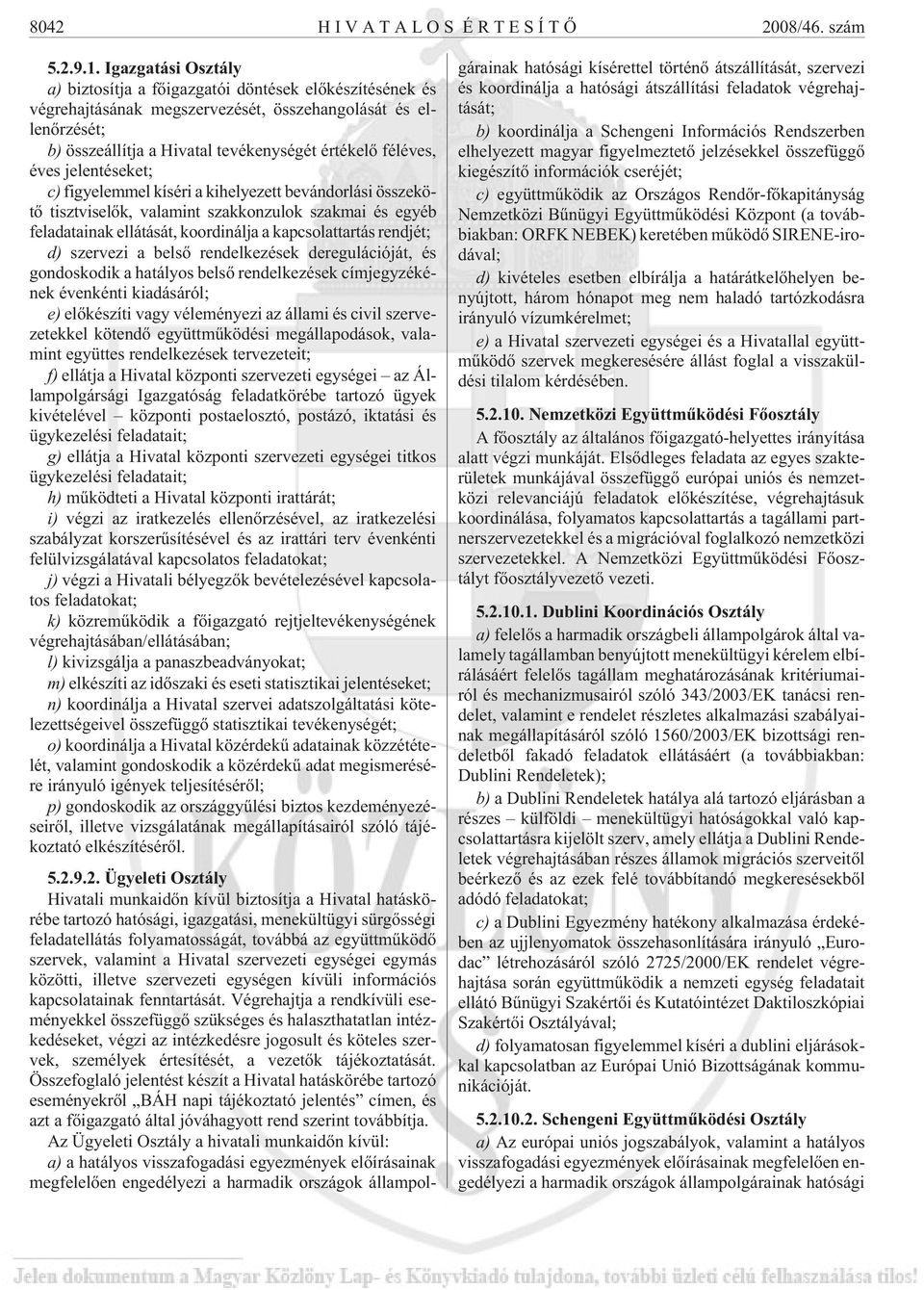 8042 HIVATALOS ÉRTESÍTŐ 2008/46. szám

5.2.9.1. Igazgatási Osztály

a) biztosítja a főigazgatói döntések előkészítésének és végrehajtásának megszervezését, összehangolását és ellenőrzését;

b) összeállítja a Hivatal tevékenységét értékelő féléves, éves jelentéseket;

c) figyelemmel kíséri a kihelyezett bevándorlási összekötő tisztviselők, valamint szakkonzulok szakmai és egyéb feladatainak ellátását, koordinálja a kapcsolattartás rendjét;

d) szervezi a belső rendelkezések deregulációját, és gondoskodik a hatályos belső rendelkezések címjegyzékének évenkénti kiadásáról;

e) előkészíti vagy véleményezi az állami és civil szervezetekkel kötendő együttműködési megállapodások, valamint együttes rendelkezések tervezeteit;

f) ellátja a Hivatal központi szervezeti egységei – az Állampolgársági Igazgatóság feladatkörébe tartozó ügyek kivételével – központi postaelosztó, postázó, iktatási és ügykezelési feladatait;

g) ellátja a Hivatal központi szervezeti egységei titkos ügykezelési feladatait;

h) működteti a Hivatal központi irattárát;

i) végzi az iratkezelés ellenőrzésével, az iratkezelési szabályzat korszerűsítésével és az irattári terv évenkénti felülvizsgálatával kapcsolatos feladatokat;

j) végzi a Hivatali bélyegzők bevételezésével kapcsolatos feladatokat;

k) közreműködik a főigazgató rejtjeltevékenységének végrehajtásában/ellátásában;

l) kivizsgálja a panaszbeadványokat;

m) elkészíti az időszaki és eseti statisztikai jelentéseket;

n) koordinálja a Hivatal szervei adatszolgáltatási kötelezettségeivel összefüggő statisztikai tevékenységét;

o) koordinálja a Hivatal közérdekű adatainak közzétételét, valamint gondoskodik a közérdekű adat megismerésére irányuló igények teljesítéséről;

p) gondoskodik az országgyűlési biztos kezdeményezéseiről, illetve vizsgálatának megállapításairól szóló tájékoztató elkészítéséről.

5.2.9.2. Ügyeleti Osztály

Hivatali munkaidőn kívül biztosítja a Hivatal hatáskörébe tartozó hatósági, igazgatási, menekültügyi sürgősségi feladatellátás folyamatosságát, továbbá az együttműködő szervek, valamint a Hivatal szervezeti egységei egymás közötti, illetve szervezeti egységen kívüli információs kapcsolatainak fenntartását. Végrehajtja a rendkívüli eseményekkel összefüggő szükséges és halaszthatatlan intézkedéseket, végzi az intézkedésre jogosult és köteles szervek, személyek értesítését, a vezetők tájékoztatását. Összefoglaló jelentést készít a Hivatal hatáskörébe tartozó eseményekről „BÁH napi tájékoztató jelentés” címen, és azt a főigazgató által jóváhagyott rend szerint továbbítja.

Az Ügyeleti Osztály a hivatali munkaidőn kívül:

a) a hatályos visszafogadási egyezmények előírásainak megfelelően engedélyezi a harmadik országok állampolgárainak hatósági kísérettel történő átszállítását, szervezi és koordinálja a hatósági átszállítási feladatok végrehajtását;

b) koordinálja a Schengeni Információs Rendszerben elhelyezett magyar figyelmeztető jelzésekkel összefüggő kiegészítő információk cseréjét;

c) együttműködik az Országos Rendőr-főkapitányság Nemzetközi Bűnügyi Együttműködési Központ (a továbbiakban: ORFK NEBEK) keretében működő SIRENE-irodával;

d) kivételes esetben elbírálja a határátkelőhelyen benyújtott, három hónapot meg nem haladó tartózkodásra irányuló vízumkérelmet;

e) a Hivatal szervezeti egységei és a Hivatallal együttműködő szervek megkeresésére állást foglal a visszaküldési tilalom kérdésében.

5.2.10. Nemzetközi Együttműködési Főosztály

A főosztály az általános főigazgató-helyettes irányítása alatt végzi munkáját. Elsődleges feladata az egyes szakterületek munkájával összefüggő európai uniós és nemzetközi relevanciájú feladatok előkészítése, végrehajtásuk koordinálása, folyamatos kapcsolattartás a tagállami partnerszervezetekkel és a migrációval foglalkozó nemzetközi szervezetekkel. A Nemzetközi Együttműködési Főosztályt főosztályvezető vezeti.

5.2.10.1. Dublini Koordinációs Osztály

a) felelős a harmadik országbeli állampolgárok által valamely tagállamban benyújtott menekültügyi kérelem elbírálásáért felelős tagállam meghatározásának kritériumairól és mechanizmusairól szóló 343/2003/EK tanácsi rendelet, valamint e rendelet részletes alkalmazási szabályainak megállapításáról szóló 1560/2003/EK bizottsági rendeletből fakadó feladatok ellátásáért (a továbbiakban: Dublini Rendeletek);

b) a Dublini Rendeletek hatálya alá tartozó eljárásban a részes – külföldi – menekültügyi hatóságokkal való kapcsolattartásra kijelölt szerv, amely ellátja a Dublini Rendeletek végrehajtásában részes államok migrációs szerveitől beérkező és az ezek felé továbbítandó megkeresésekből adódó feladatokat;

c) a Dublini Egyezmény hatékony alkalmazása érdekében az ujjlenyomatok összehasonlítására irányuló „Eurodac” létrehozásáról szóló 2725/2000/EK rendelet végrehajtása során együttműködik a nemzeti egység feladatait ellátó Bűnügyi Szakértői és Kutatóintézet Daktiloszkópiai Szakértői Osztályával;

d) folyamatosan figyelemmel kíséri a dublini eljárásokkal kapcsolatban az Európai Unió Bizottságának kommunikációját.

5.2.10.2. Schengeni Együttműködési Osztály

a) Az európai uniós jogszabályok, valamint a hatályos visszafogadási egyezmények előírásainak megfelelően engedélyezi a harmadik országok állampolgárainak hatósági

Jelen dokumentum a Magyar Közlöny Lap- és Könyvkiadó tulajdona, további üzleti célú felhasználása tilos!